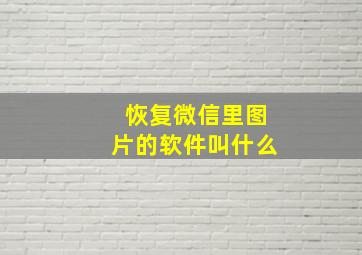 恢复微信里图片的软件叫什么